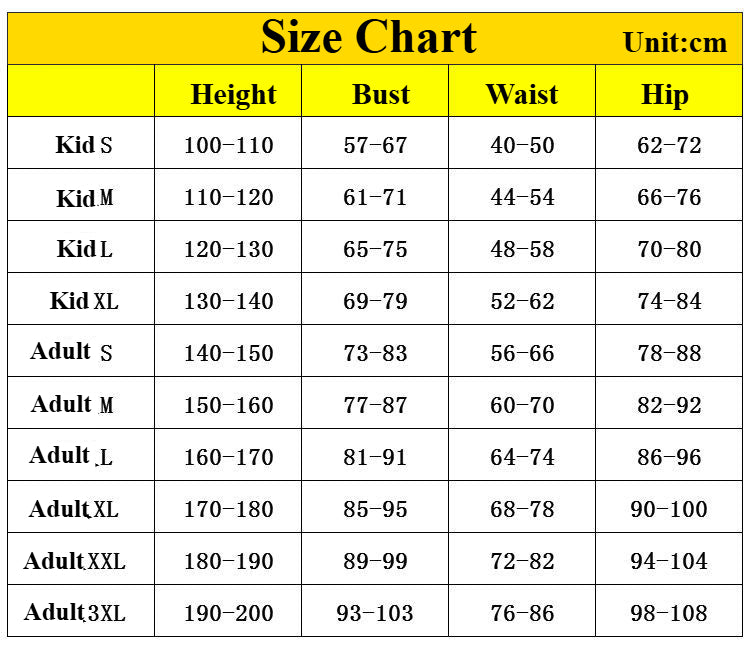 Size Chart Unit:cm

| | Height | Bust | Waist | Hip |
|---|---|---|---|---|
| Kid S | 100-110 | 57-67 | 40-50 | 62-72 |
| Kid M | 110-120 | 61-71 | 44-54 | 66-76 |
| Kid L | 120-130 | 65-75 | 48-58 | 70-80 |
| Kid XL | 130-140 | 69-79 | 52-62 | 74-84 |
| Adult S | 140-150 | 73-83 | 56-66 | 78-88 |
| Adult M | 150-160 | 77-87 | 60-70 | 82-92 |
| Adult L | 160-170 | 81-91 | 64-74 | 86-96 |
| Adult XL | 170-180 | 85-95 | 68-78 | 90-100 |
| Adult XXL | 180-190 | 89-99 | 72-82 | 94-104 |
| Adult 3XL | 190-200 | 93-103 | 76-86 | 98-108 |